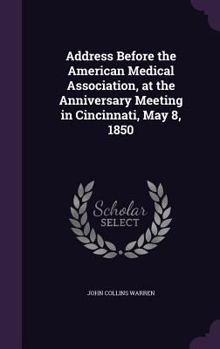 Address Before the American Medical Association, at the Anniversary Meeting in Cincinnati, May 8, 1850

Scholar SELECT

JOHN COLLINS WARREN